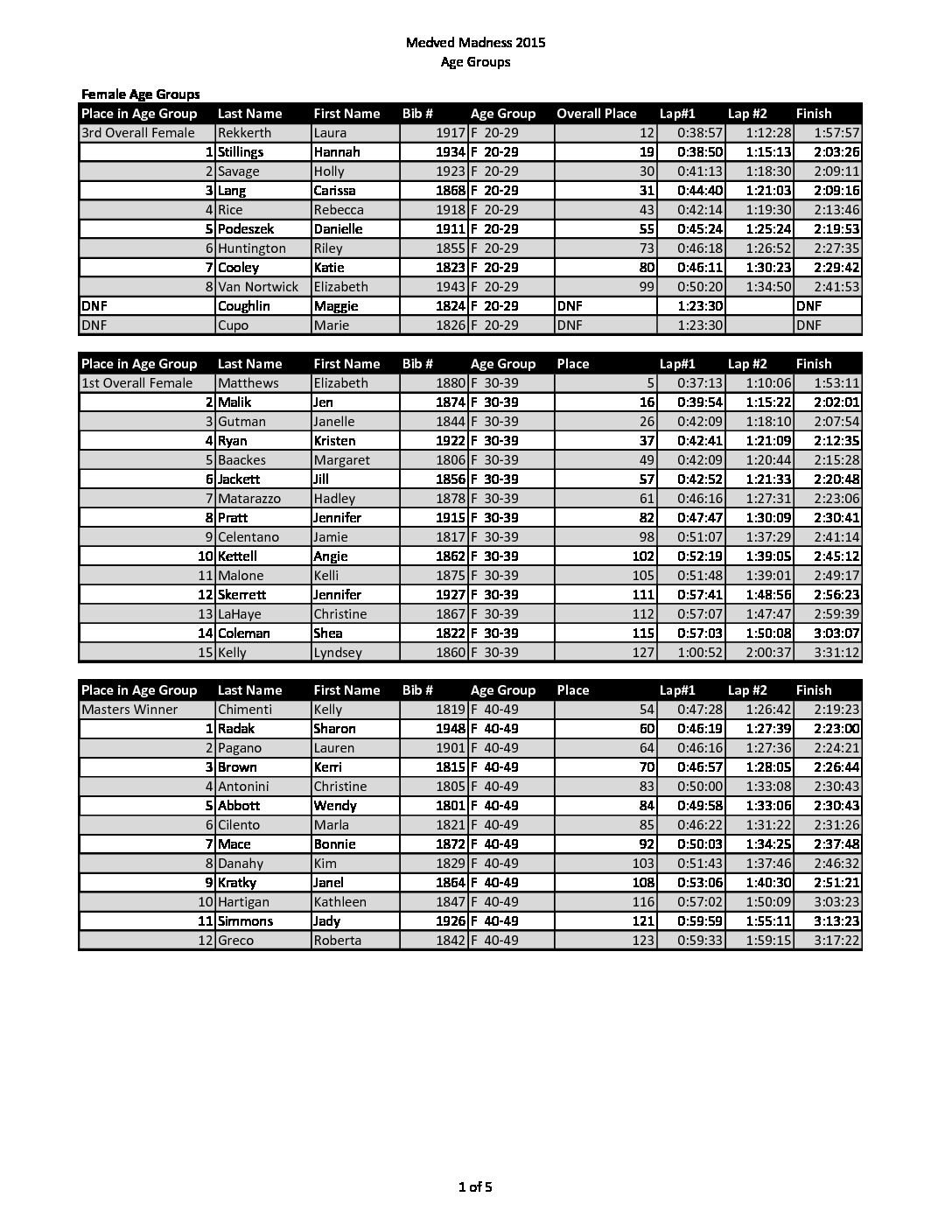 Medved Madness 2015
Age Groups

Female Age Groups

| Place in Age Group | Last Name | First Name | Bib # | Age Group | Overall Place | Lap#1 | Lap #2 | Finish |
|---|---|---|---|---|---|---|---|---|
| 3rd Overall Female | Rekkerth | Laura | 1917 | F 20-29 | 12 | 0:38:57 | 1:12:28 | 1:57:57 |
| 1 | Stillings | Hannah | 1934 | F 20-29 | 19 | 0:38:50 | 1:15:13 | 2:03:26 |
| 2 | Savage | Holly | 1923 | F 20-29 | 30 | 0:41:13 | 1:18:30 | 2:09:11 |
| 3 | Lang | Carissa | 1868 | F 20-29 | 31 | 0:44:40 | 1:21:03 | 2:09:16 |
| 4 | Rice | Rebecca | 1918 | F 20-29 | 43 | 0:42:14 | 1:19:30 | 2:13:46 |
| 5 | Podeszek | Danielle | 1911 | F 20-29 | 55 | 0:45:24 | 1:25:24 | 2:19:53 |
| 6 | Huntington | Riley | 1855 | F 20-29 | 73 | 0:46:18 | 1:26:52 | 2:27:35 |
| 7 | Cooley | Katie | 1823 | F 20-29 | 80 | 0:46:11 | 1:30:23 | 2:29:42 |
| 8 | Van Nortwick | Elizabeth | 1943 | F 20-29 | 99 | 0:50:20 | 1:34:50 | 2:41:53 |
| DNF | Coughlin | Maggie | 1824 | F 20-29 | DNF | 1:23:30 | | DNF |
| DNF | Cupo | Marie | 1826 | F 20-29 | DNF | 1:23:30 | | DNF |

| Place in Age Group | Last Name | First Name | Bib # | Age Group | Place | Lap#1 | Lap #2 | Finish |
|---|---|---|---|---|---|---|---|---|
| 1st Overall Female | Matthews | Elizabeth | 1880 | F 30-39 | 5 | 0:37:13 | 1:10:06 | 1:53:11 |
| 2 | Malik | Jen | 1874 | F 30-39 | 16 | 0:39:54 | 1:15:22 | 2:02:01 |
| 3 | Gutman | Janelle | 1844 | F 30-39 | 26 | 0:42:09 | 1:18:10 | 2:07:54 |
| 4 | Ryan | Kristen | 1922 | F 30-39 | 37 | 0:42:41 | 1:21:09 | 2:12:35 |
| 5 | Baackes | Margaret | 1806 | F 30-39 | 49 | 0:42:09 | 1:20:44 | 2:15:28 |
| 6 | Jackett | Jill | 1856 | F 30-39 | 57 | 0:42:52 | 1:21:33 | 2:20:48 |
| 7 | Matarazzo | Hadley | 1878 | F 30-39 | 61 | 0:46:16 | 1:27:31 | 2:23:06 |
| 8 | Pratt | Jennifer | 1915 | F 30-39 | 82 | 0:47:47 | 1:30:09 | 2:30:41 |
| 9 | Celentano | Jamie | 1817 | F 30-39 | 98 | 0:51:07 | 1:37:29 | 2:41:14 |
| 10 | Kettell | Angie | 1862 | F 30-39 | 102 | 0:52:19 | 1:39:05 | 2:45:12 |
| 11 | Malone | Kelli | 1875 | F 30-39 | 105 | 0:51:48 | 1:39:01 | 2:49:17 |
| 12 | Skerrett | Jennifer | 1927 | F 30-39 | 111 | 0:57:41 | 1:48:56 | 2:56:23 |
| 13 | LaHaye | Christine | 1867 | F 30-39 | 112 | 0:57:07 | 1:47:47 | 2:59:39 |
| 14 | Coleman | Shea | 1822 | F 30-39 | 115 | 0:57:03 | 1:50:08 | 3:03:07 |
| 15 | Kelly | Lyndsey | 1860 | F 30-39 | 127 | 1:00:52 | 2:00:37 | 3:31:12 |

| Place in Age Group | Last Name | First Name | Bib # | Age Group | Place | Lap#1 | Lap #2 | Finish |
|---|---|---|---|---|---|---|---|---|
| Masters Winner | Chimenti | Kelly | 1819 | F 40-49 | 54 | 0:47:28 | 1:26:42 | 2:19:23 |
| 1 | Radak | Sharon | 1948 | F 40-49 | 60 | 0:46:19 | 1:27:39 | 2:23:00 |
| 2 | Pagano | Lauren | 1901 | F 40-49 | 64 | 0:46:16 | 1:27:36 | 2:24:21 |
| 3 | Brown | Kerri | 1815 | F 40-49 | 70 | 0:46:57 | 1:28:05 | 2:26:44 |
| 4 | Antonini | Christine | 1805 | F 40-49 | 83 | 0:50:00 | 1:33:08 | 2:30:43 |
| 5 | Abbott | Wendy | 1801 | F 40-49 | 84 | 0:49:58 | 1:33:06 | 2:30:43 |
| 6 | Cilento | Marla | 1821 | F 40-49 | 85 | 0:46:22 | 1:31:22 | 2:31:26 |
| 7 | Mace | Bonnie | 1872 | F 40-49 | 92 | 0:50:03 | 1:34:25 | 2:37:48 |
| 8 | Danahy | Kim | 1829 | F 40-49 | 103 | 0:51:43 | 1:37:46 | 2:46:32 |
| 9 | Kratky | Janel | 1864 | F 40-49 | 108 | 0:53:06 | 1:40:30 | 2:51:21 |
| 10 | Hartigan | Kathleen | 1847 | F 40-49 | 116 | 0:57:02 | 1:50:09 | 3:03:23 |
| 11 | Simmons | Jady | 1926 | F 40-49 | 121 | 0:59:59 | 1:55:11 | 3:13:23 |
| 12 | Greco | Roberta | 1842 | F 40-49 | 123 | 0:59:33 | 1:59:15 | 3:17:22 |

1 of 5